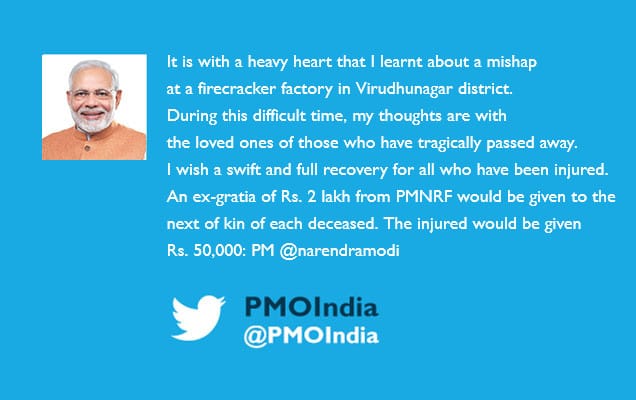 It is with a heavy heart that I learnt about a mishap at a firecracker factory in Virudhunagar district. During this difficult time, my thoughts are with the loved ones of those who have tragically passed away. I wish a swift and full recovery for all who have been injured. An ex-gratia of Rs. 2 lakh from PMNRF would be given to the next of kin of each deceased. The injured would be given Rs. 50,000: PM @narendramodi

PMOIndia
@PMOIndia